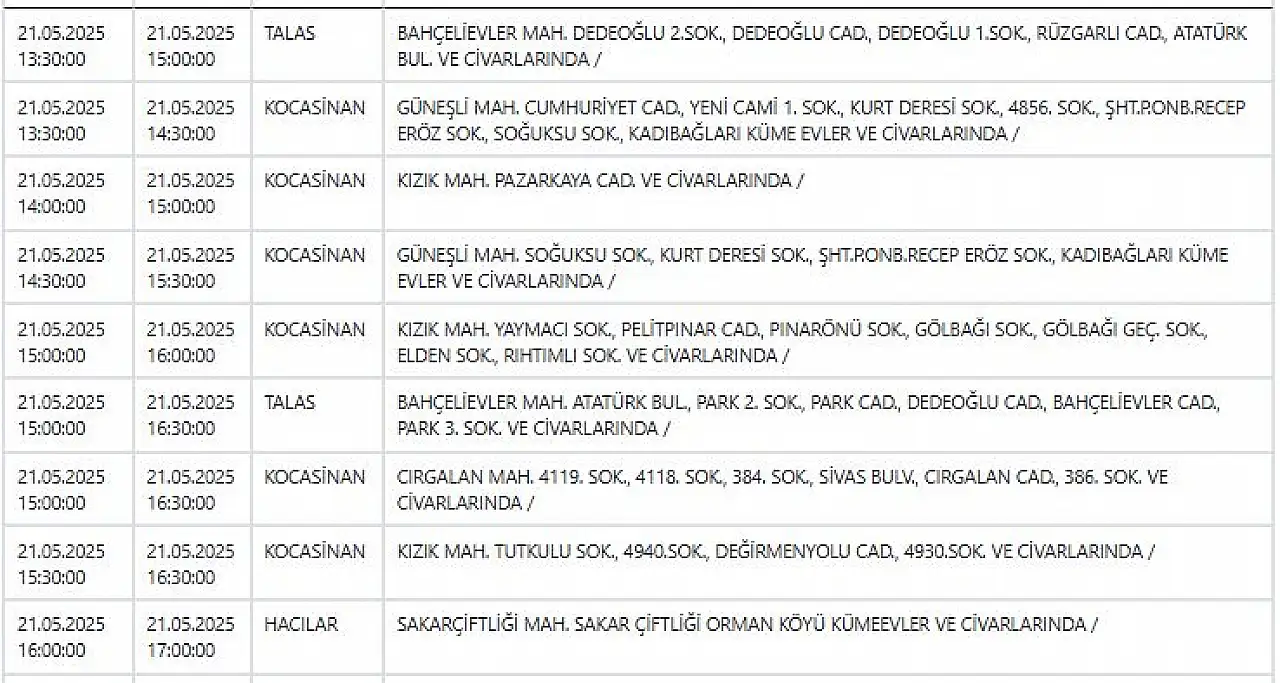 | | | | |
|---|---|---|---|
| 21.05.2025 13:30:00 | 21.05.2025 15:00:00 | TALAS | BAHÇELİEVLER MAH. DEDEOĞLU 2.SOK., DEDEOĞLU CAD., DEDEOĞLU 1.SOK., RÜZGARLI CAD., ATATÜRK BUL. VE CİVARLARINDA / |
| 21.05.2025 13:30:00 | 21.05.2025 14:30:00 | KOCASİNAN | GÜNEŞLİ MAH. CUMHURİYET CAD., YENİ CAMİ 1. SOK., KURT DERESİ SOK., 4856. SOK., ŞHT.P.ONB.RECEP ERÖZ SOK., SOĞUKSU SOK., KADIBAĞLARI KÜME EVLER VE CİVARLARINDA / |
| 21.05.2025 14:00:00 | 21.05.2025 15:00:00 | KOCASİNAN | KIZIK MAH. PAZARKAYA CAD. VE CİVARLARINDA / |
| 21.05.2025 14:30:00 | 21.05.2025 15:30:00 | KOCASİNAN | GÜNEŞLİ MAH. SOĞUKSU SOK., KURT DERESİ SOK., ŞHT.P.ONB.RECEP ERÖZ SOK., KADIBAĞLARI KÜME EVLER VE CİVARLARINDA / |
| 21.05.2025 15:00:00 | 21.05.2025 16:00:00 | KOCASİNAN | KIZIK MAH. YAYMACI SOK., PELİTPINAR CAD., PINARÖNÜ SOK., GÖLBAĞI SOK., GÖLBAĞI GEÇ. SOK., ELDEN SOK., RIHTIMLI SOK. VE CİVARLARINDA / |
| 21.05.2025 15:00:00 | 21.05.2025 16:30:00 | TALAS | BAHÇELİEVLER MAH. ATATÜRK BUL., PARK 2. SOK., PARK CAD., DEDEOĞLU CAD., BAHÇELİEVLER CAD., PARK 3. SOK. VE CİVARLARINDA / |
| 21.05.2025 15:00:00 | 21.05.2025 16:30:00 | KOCASİNAN | CIRGALAN MAH. 4119. SOK., 4118. SOK., 384. SOK., SİVAS BULV., CIRGALAN CAD., 386. SOK. VE CİVARLARINDA / |
| 21.05.2025 15:30:00 | 21.05.2025 16:30:00 | KOCASİNAN | KIZIK MAH. TUTKULU SOK., 4940.SOK., DEĞİRMENYOLU CAD., 4930.SOK. VE CİVARLARINDA / |
| 21.05.2025 16:00:00 | 21.05.2025 17:00:00 | HACILAR | SAKARÇİFTLİĞİ MAH. SAKAR ÇİFTLİĞİ ORMAN KÖYÜ KÜMEEVLER VE CİVARLARINDA / |